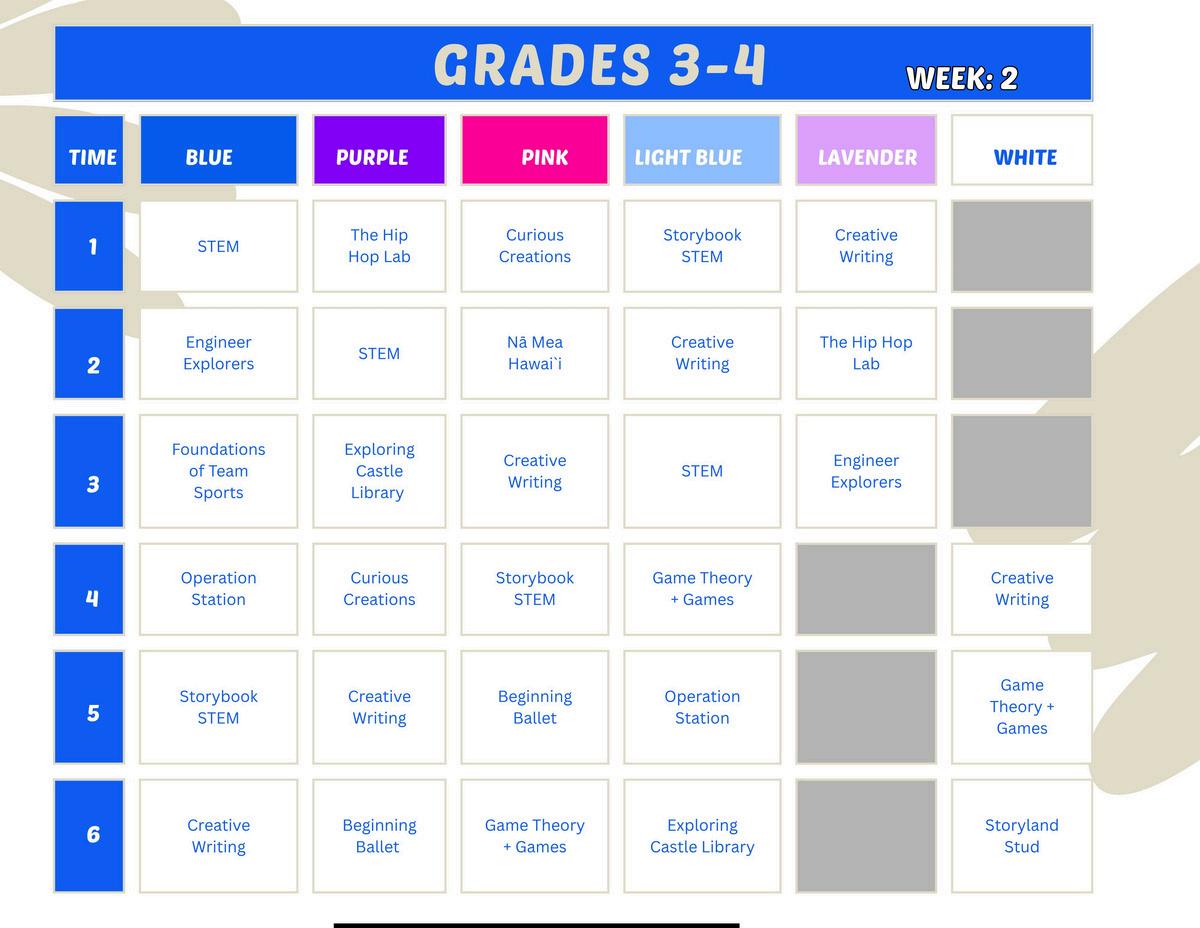 GRADES 3-4

WEEK: 2

| TIME | BLUE | PURPLE | PINK | LIGHT BLUE | LAVENDER | WHITE |
|---|---|---|---|---|---|---|
| 1 | STEM | The Hip Hop Lab | Curious Creations | Storybook STEM | Creative Writing | |
| 2 | Engineer Explorers | STEM | Nā Mea Hawai`i | Creative Writing | The Hip Hop Lab | |
| 3 | Foundations of Team Sports | Exploring Castle Library | Creative Writing | STEM | Engineer Explorers | |
| 4 | Operation Station | Curious Creations | Storybook STEM | Game Theory + Games | | Creative Writing |
| 5 | Storybook STEM | Creative Writing | Beginning Ballet | Operation Station | | Game Theory + Games |
| 6 | Creative Writing | Beginning Ballet | Game Theory + Games | Exploring Castle Library | | Storyland Stud |